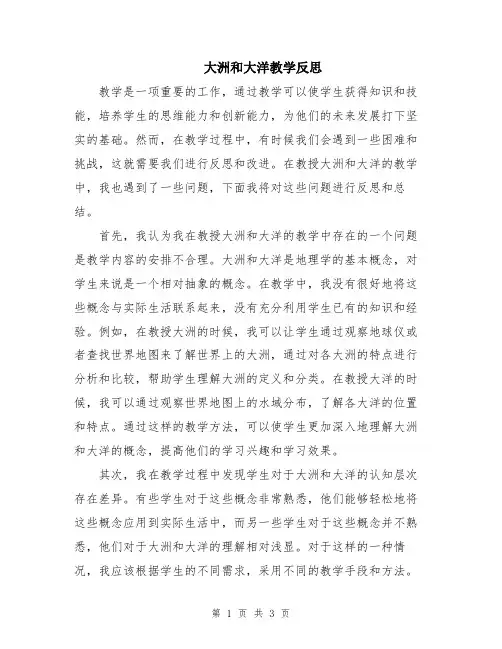 大洲和大洋教学反思

教学是一项重要的工作，通过教学可以使学生获得知识和技能，培养学生的思维能力和创新能力，为他们的未来发展打下坚实的基础。然而，在教学过程中，有时候我们会遇到一些困难和挑战，这就需要我们进行反思和改进。在教授大洲和大洋的教学中，我也遇到了一些问题，下面我将对这些问题进行反思和总结。

首先，我认为我在教授大洲和大洋的教学中存在的一个问题是教学内容的安排不合理。大洲和大洋是地理学的基本概念，对学生来说是一个相对抽象的概念。在教学中，我没有很好地将这些概念与实际生活联系起来，没有充分利用学生已有的知识和经验。例如，在教授大洲的时候，我可以让学生通过观察地球仪或者查找世界地图来了解世界上的大洲，通过对各大洲的特点进行分析和比较，帮助学生理解大洲的定义和分类。在教授大洋的时候，我可以通过观察世界地图上的水域分布，了解各大洋的位置和特点。通过这样的教学方法，可以使学生更加深入地理解大洲和大洋的概念，提高他们的学习兴趣和学习效果。

其次，我在教学过程中发现学生对于大洲和大洋的认知层次存在差异。有些学生对于这些概念非常熟悉，他们能够轻松地将这些概念应用到实际生活中，而另一些学生对于这些概念并不熟悉，他们对于大洲和大洋的理解相对浅显。对于这样的一种情况，我应该根据学生的不同需求，采用不同的教学手段和方法。

第 1 页 共 3 页